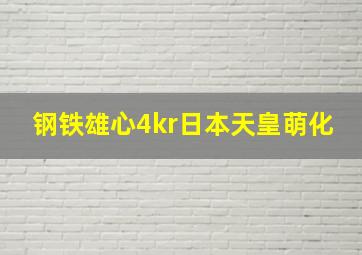 钢铁雄心4kr日本天皇萌化